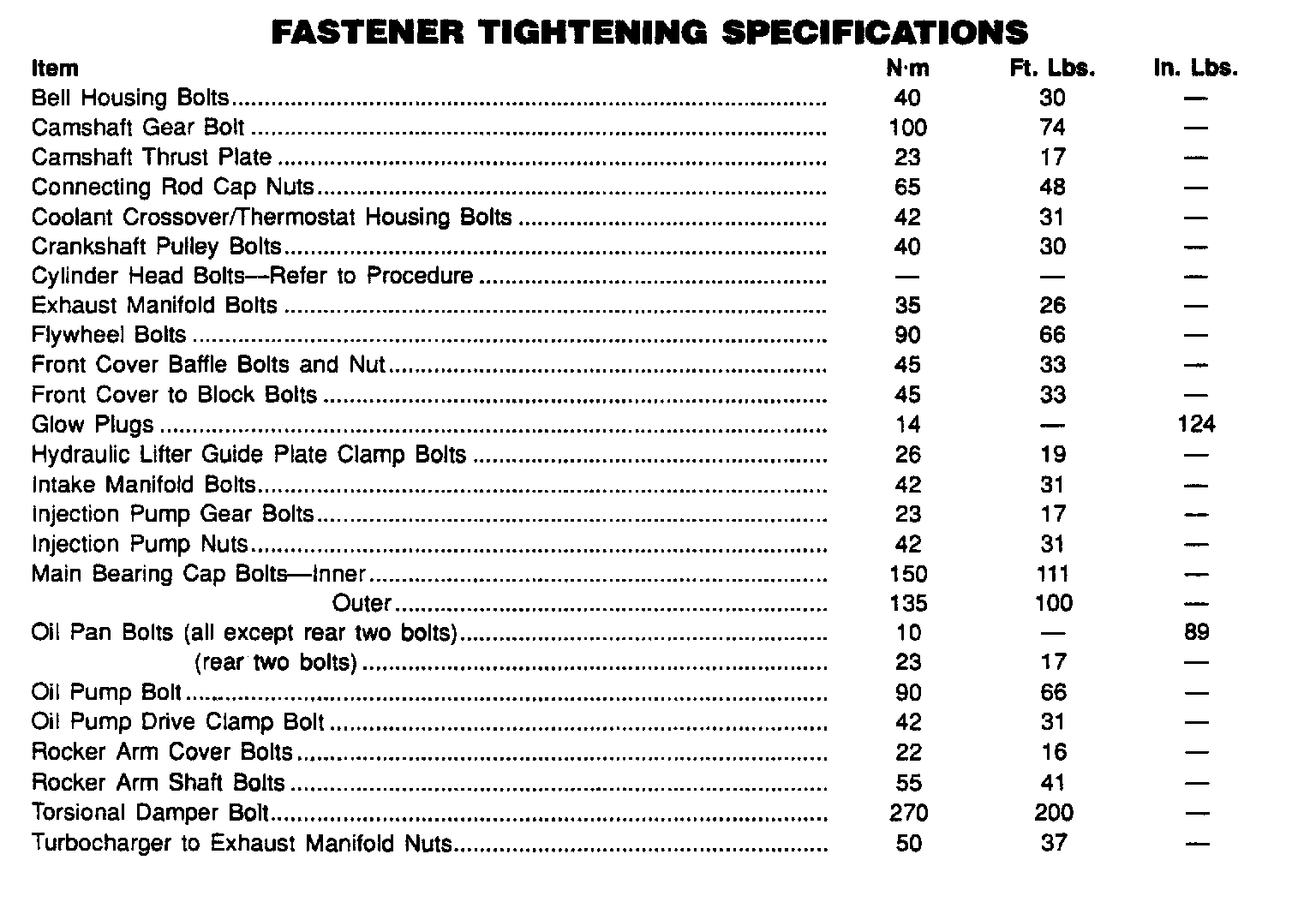 FASTENER TIGHTENING SPECIFICATIONS

| Item | N·m | Ft. Lbs. | In. Lbs. |
|---|---|---|---|
| Bell Housing Bolts | 40 | 30 | — |
| Camshaft Gear Bolt | 100 | 74 | — |
| Camshaft Thrust Plate | 23 | 17 | — |
| Connecting Rod Cap Nuts | 65 | 48 | — |
| Coolant Crossover/Thermostat Housing Bolts | 42 | 31 | — |
| Crankshaft Pulley Bolts | 40 | 30 | — |
| Cylinder Head Bolts—Refer to Procedure | — | — | — |
| Exhaust Manifold Bolts | 35 | 26 | — |
| Flywheel Bolts | 90 | 66 | — |
| Front Cover Baffle Bolts and Nut | 45 | 33 | — |
| Front Cover to Block Bolts | 45 | 33 | — |
| Glow Plugs | 14 | — | 124 |
| Hydraulic Lifter Guide Plate Clamp Bolts | 26 | 19 | — |
| Intake Manifold Bolts | 42 | 31 | — |
| Injection Pump Gear Bolts | 23 | 17 | — |
| Injection Pump Nuts | 42 | 31 | — |
| Main Bearing Cap Bolts—Inner | 150 | 111 | — |
| Outer | 135 | 100 | — |
| Oil Pan Bolts (all except rear two bolts) | 10 | — | 89 |
| (rear two bolts) | 23 | 17 | — |
| Oil Pump Bolt | 90 | 66 | — |
| Oil Pump Drive Clamp Bolt | 42 | 31 | — |
| Rocker Arm Cover Bolts | 22 | 16 | — |
| Rocker Arm Shaft Bolts | 55 | 41 | — |
| Torsional Damper Bolt | 270 | 200 | — |
| Turbocharger to Exhaust Manifold Nuts | 50 | 37 | — |